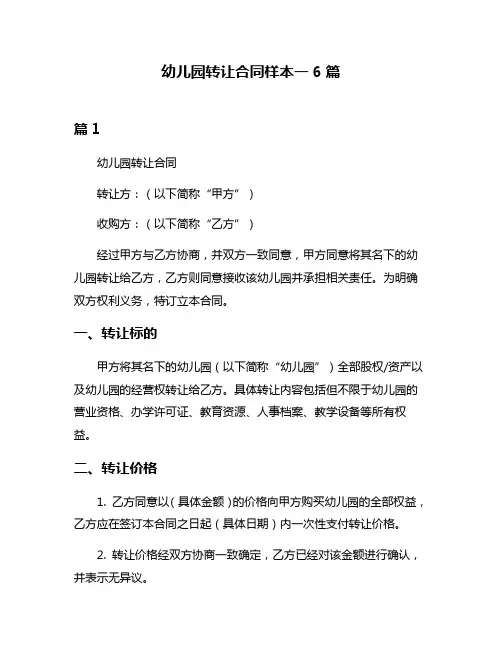 幼儿园转让合同样本一 6 篇

篇 1

幼儿园转让合同

转让方：（以下简称“甲方”）

收购方：（以下简称“乙方”）

经过甲方与乙方协商，并双方一致同意，甲方同意将其名下的幼儿园转让给乙方，乙方则同意接收该幼儿园并承担相关责任。为明确双方权利义务，特订立本合同。

一、转让标的

甲方将其名下的幼儿园（以下简称“幼儿园”）全部股权/资产以及幼儿园的经营权转让给乙方。具体转让内容包括但不限于幼儿园的营业资格、办学许可证、教育资源、人事档案、教学设备等所有权益。

二、转让价格

1. 乙方同意以（具体金额）的价格向甲方购买幼儿园的全部权益，乙方应在签订本合同之日起（具体日期）内一次性支付转让价格。

2. 转让价格经双方协商一致确定，乙方已经对该金额进行确认，并表示无异议。